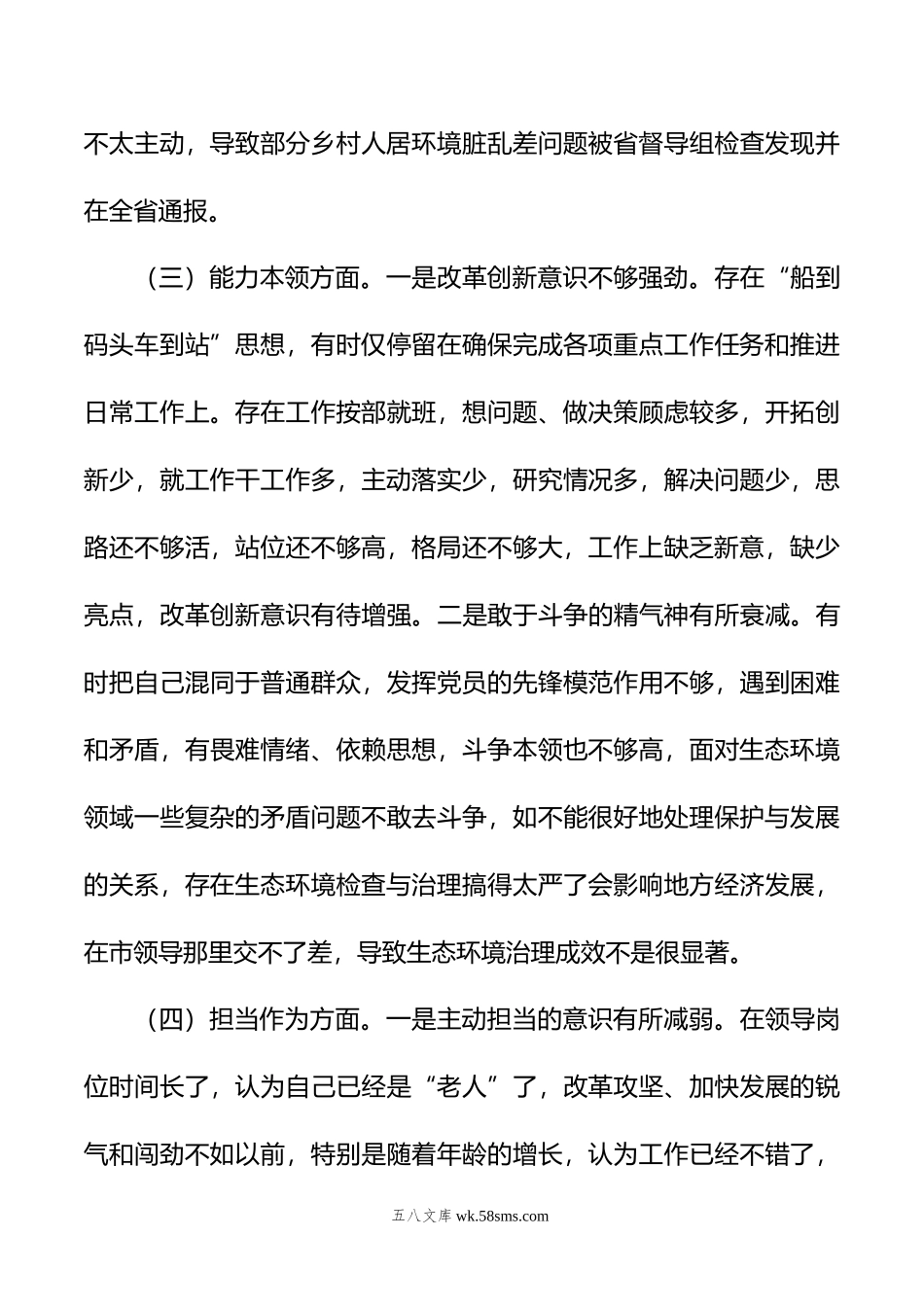 不太主动，导致部分乡村人居环境脏乱差问题被省督导组检查发现并在全省通报。

（三）能力本领方面。一是改革创新意识不够强劲。存在“船到码头车到站”思想，有时仅停留在确保完成各项重点工作任务和推进日常工作上。存在工作按部就班，想问题、做决策顾虑较多，开拓创新少，就工作干工作多，主动落实少，研究情况多，解决问题少，思路还不够活，站位还不够高，格局还不够大，工作上缺乏新意，缺少亮点，改革创新意识有待增强。二是敢于斗争的精气神有所衰减。有时把自己混同于普通群众，发挥党员的先锋模范作用不够，遇到困难和矛盾，有畏难情绪、依赖思想，斗争本领也不够高，面对生态环境领域一些复杂的矛盾问题不敢去斗争，如不能很好地处理保护与发展的关系，存在生态环境检查与治理搞得太严了会影响地方经济发展，在市领导那里交不了差，导致生态环境治理成效不是很显著。

（四）担当作为方面。一是主动担当的意识有所减弱。在领导岗位时间长了，认为自己已经是“老人”了，改革攻坚、加快发展的锐气和闯劲不如以前，特别是随着年龄的增长，认为工作已经不错了，

五八文库 wk.58sms.com